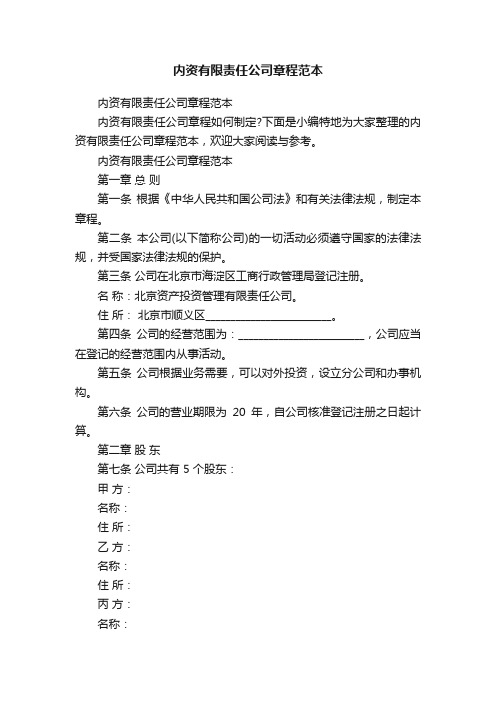 内资有限责任公司章程范本

内资有限责任公司章程范本

内资有限责任公司章程如何制定?下面是小编特地为大家整理的内资有限责任公司章程范本，欢迎大家阅读与参考。

内资有限责任公司章程范本

第一章 总 则

第一条 根据《中华人民共和国公司法》和有关法律法规，制定本章程。

第二条 本公司(以下简称公司)的一切活动必须遵守国家的法律法规，并受国家法律法规的保护。

第三条 公司在北京市海淀区工商行政管理局登记注册。

名 称：北京资产投资管理有限责任公司。

住 所： 北京市顺义区________________________。

第四条 公司的经营范围为：________________________，公司应当在登记的经营范围内从事活动。

第五条 公司根据业务需要，可以对外投资，设立分公司和办事机构。

第六条 公司的营业期限为 20 年，自公司核准登记注册之日起计算。

第二章 股 东

第七条 公司共有 5 个股东：

甲 方：

名称：

住 所：

乙 方：

名称：

住 所：

丙 方：

名称：